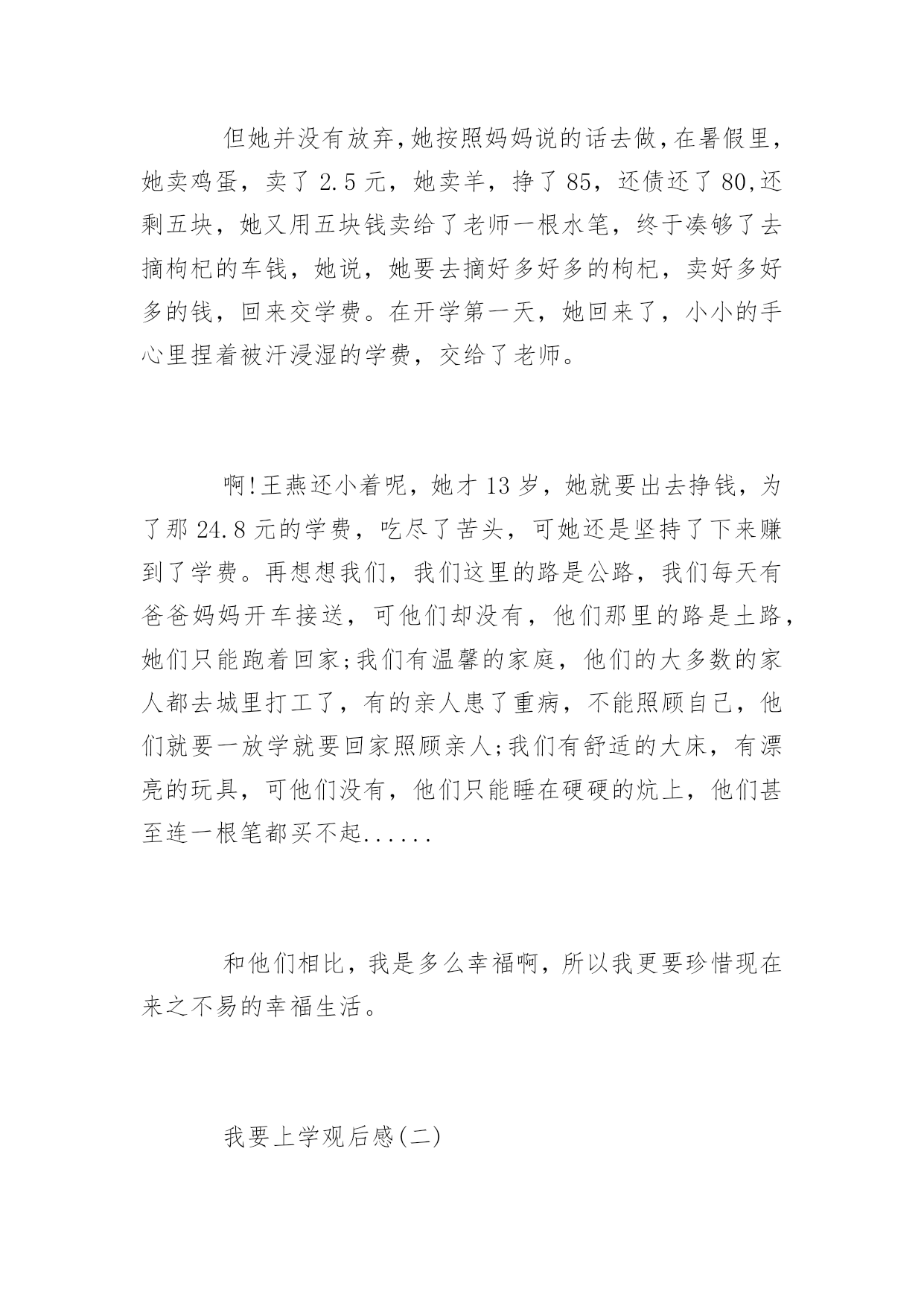 但她并没有放弃,她按照妈妈说的话去做,在暑假里,她卖鸡蛋，卖了 2.5 元，她卖羊，挣了 85，还债还了 80,还剩五块，她又用五块钱卖给了老师一根水笔，终于凑够了去摘枸杞的车钱，她说，她要去摘好多好多的枸杞，卖好多好多的钱，回来交学费。在开学第一天，她回来了，小小的手心里捏着被汗浸湿的学费，交给了老师。

啊!王燕还小着呢，她才 13 岁，她就要出去挣钱，为了那 24.8 元的学费，吃尽了苦头，可她还是坚持了下来赚到了学费。再想想我们，我们这里的路是公路，我们每天有爸爸妈妈开车接送，可他们却没有，他们那里的路是土路，她们只能跑着回家;我们有温馨的家庭，他们的大多数的家人都去城里打工了，有的亲人患了重病，不能照顾自己，他们就要一放学就要回家照顾亲人;我们有舒适的大床，有漂亮的玩具，可他们没有，他们只能睡在硬硬的炕上，他们甚至连一根笔都买不起......

和他们相比，我是多么幸福啊，所以我更要珍惜现在来之不易的幸福生活。

我要上学观后感(二)